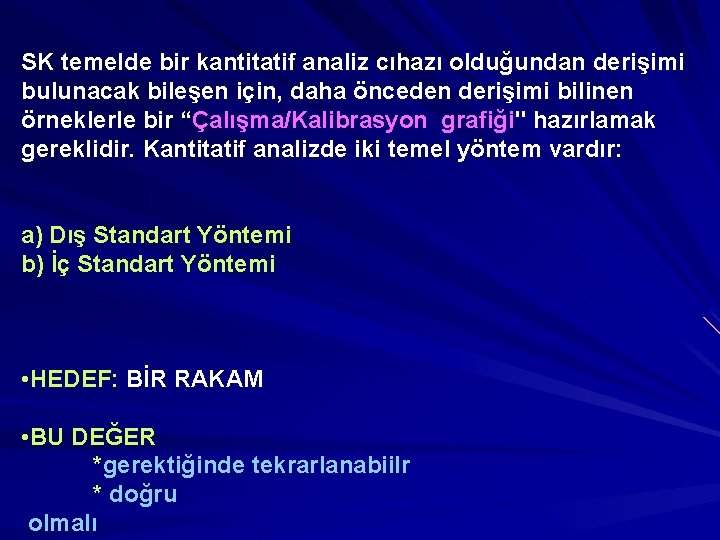 SK temelde bir kantitatif analiz cıhazı olduğundan derişimi bulunacak bileşen için, daha önceden derişimi bilinen örneklerle bir “Çalışma/Kalibrasyon grafiği" hazırlamak gereklidir. Kantitatif analizde iki temel yöntem vardır:

a) Dış Standart Yöntemi
b) İç Standart Yöntemi

•HEDEF: BİR RAKAM

•BU DEĞER
*gerektiğinde tekrarlanabiilr
* doğru
olmalı